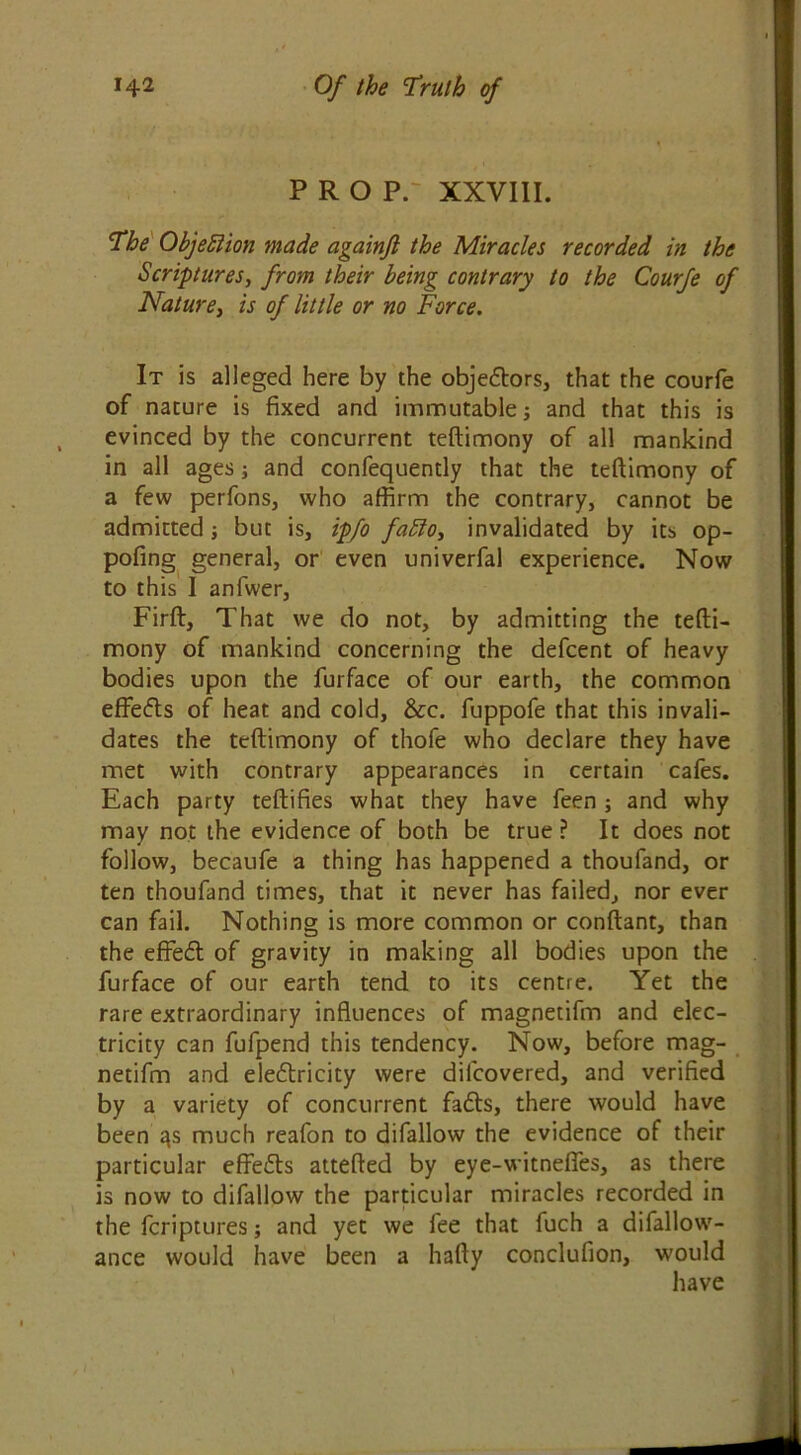 142 Of the Truth of

PROP. XXVIII.

The Objection made againſt the Miracles recorded in the Scriptures, from their being contrary to the Courſe of Nature, is of little or no Force.

It is alleged here by the objectors, that the courſe of nature is fixed and immutable; and that this is evinced by the concurrent teſtimony of all mankind in all ages; and conſequently that the teſtimony of a few perſons, who affirm the contrary, cannot be admitted; but is, ipſo facto, invalidated by its oppoſing general, or even univerſal experience. Now to this I anſwer,

Firſt, That we do not, by admitting the teſtimony of mankind concerning the deſcent of heavy bodies upon the ſurface of our earth, the common effects of heat and cold, &c. ſuppoſe that this invalidates the teſtimony of thoſe who declare they have met with contrary appearances in certain caſes. Each party teſtifies what they have ſeen; and why may not the evidence of both be true? It does not follow, becauſe a thing has happened a thouſand, or ten thouſand times, that it never has failed, nor ever can fail. Nothing is more common or conſtant, than the effect of gravity in making all bodies upon the ſurface of our earth tend to its centre. Yet the rare extraordinary influences of magnetiſm and electricity can ſuſpend this tendency. Now, before magnetiſm and electricity were diſcovered, and verified by a variety of concurrent facts, there would have been as much reaſon to diſallow the evidence of their particular effects atteſted by eye-witneſſes, as there is now to diſallow the particular miracles recorded in the ſcriptures; and yet we ſee that ſuch a diſallowance would have been a haſty concluſion, would have